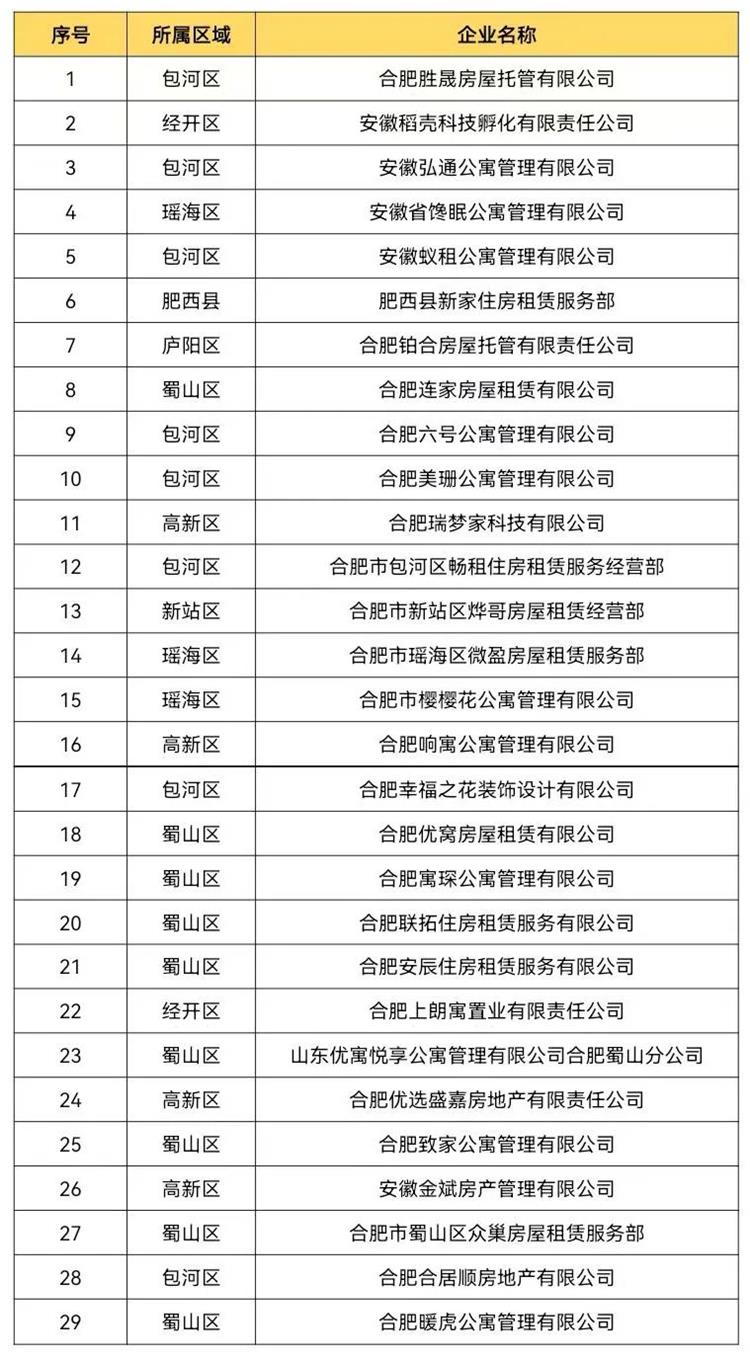 | 序号 | 所属区域 | 企业名称 |
|---|---|---|
| 1 | 包河区 | 合肥胜晟房屋托管有限公司 |
| 2 | 经开区 | 安徽稻壳科技孵化有限责任公司 |
| 3 | 包河区 | 安徽弘通公寓管理有限公司 |
| 4 | 瑶海区 | 安徽省馋眠公寓管理有限公司 |
| 5 | 包河区 | 安徽蚁租公寓管理有限公司 |
| 6 | 肥西县 | 肥西县新家住房租赁服务部 |
| 7 | 庐阳区 | 合肥铂合房屋托管有限责任公司 |
| 8 | 蜀山区 | 合肥连家房屋租赁有限公司 |
| 9 | 包河区 | 合肥六号公寓管理有限公司 |
| 10 | 包河区 | 合肥美珊公寓管理有限公司 |
| 11 | 高新区 | 合肥瑞梦家科技有限公司 |
| 12 | 包河区 | 合肥市包河区畅租住房租赁服务经营部 |
| 13 | 新站区 | 合肥市新站区烨哥房屋租赁经营部 |
| 14 | 瑶海区 | 合肥市瑶海区微盈房屋租赁服务部 |
| 15 | 瑶海区 | 合肥市樱樱花公寓管理有限公司 |
| 16 | 高新区 | 合肥响寓公寓管理有限公司 |
| 17 | 包河区 | 合肥幸福之花装饰设计有限公司 |
| 18 | 蜀山区 | 合肥优窝房屋租赁有限公司 |
| 19 | 蜀山区 | 合肥寓琛公寓管理有限公司 |
| 20 | 蜀山区 | 合肥联拓住房租赁服务有限公司 |
| 21 | 蜀山区 | 合肥安辰住房租赁服务有限公司 |
| 22 | 经开区 | 合肥上朗寓置业有限责任公司 |
| 23 | 蜀山区 | 山东优寓悦享公寓管理有限公司合肥蜀山分公司 |
| 24 | 高新区 | 合肥优选盛嘉房地产有限责任公司 |
| 25 | 蜀山区 | 合肥致家公寓管理有限公司 |
| 26 | 高新区 | 安徽金斌房产管理有限公司 |
| 27 | 蜀山区 | 合肥市蜀山区众巢房屋租赁服务部 |
| 28 | 包河区 | 合肥合居顺房地产有限公司 |
| 29 | 蜀山区 | 合肥暖虎公寓管理有限公司 |